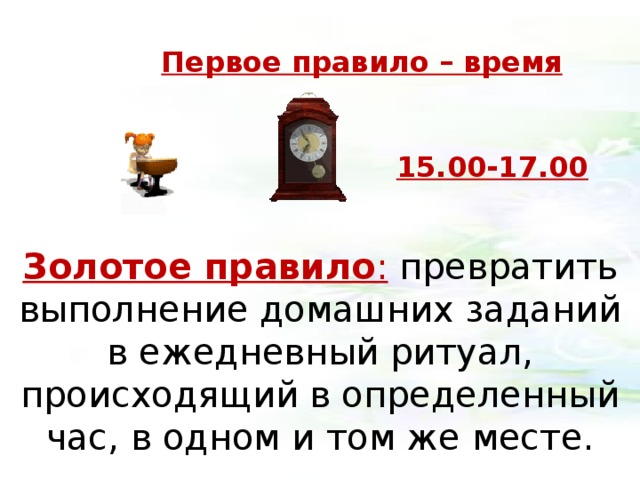 Первое правило – время

15.00-17.00

Золотое правило: превратить выполнение домашних заданий в ежедневный ритуал, происходящий в определенный час, в одном и том же месте.